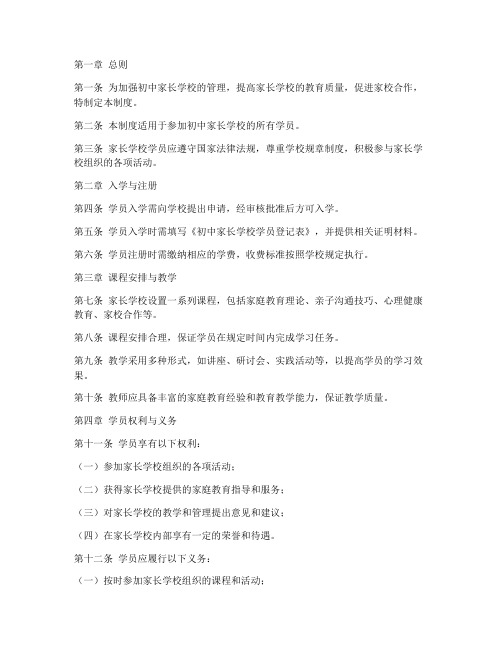 第一章 总则

第一条 为加强初中家长学校的管理，提高家长学校的教育质量，促进家校合作，特制定本制度。

第二条 本制度适用于参加初中家长学校的所有学员。

第三条 家长学校学员应遵守国家法律法规，尊重学校规章制度，积极参与家长学校组织的各项活动。

第二章 入学与注册

第四条 学员入学需向学校提出申请，经审核批准后方可入学。

第五条 学员入学时需填写《初中家长学校学员登记表》，并提供相关证明材料。

第六条 学员注册时需缴纳相应的学费，收费标准按照学校规定执行。

第三章 课程安排与教学

第七条 家长学校设置一系列课程，包括家庭教育理论、亲子沟通技巧、心理健康教育、家校合作等。

第八条 课程安排合理，保证学员在规定时间内完成学习任务。

第九条 教学采用多种形式，如讲座、研讨会、实践活动等，以提高学员的学习效果。

第十条 教师应具备丰富的家庭教育经验和教育教学能力，保证教学质量。

第四章 学员权利与义务

第十一条 学员享有以下权利：

（一）参加家长学校组织的各项活动；

（二）获得家长学校提供的家庭教育指导和服务；

（三）对家长学校的教学和管理提出意见和建议；

（四）在家长学校内部享有一定的荣誉和待遇。

第十二条 学员应履行以下义务：

（一）按时参加家长学校组织的课程和活动；